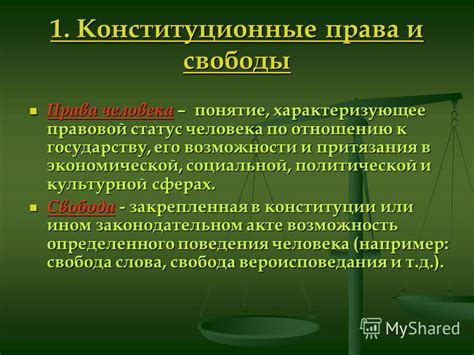 1. Конституционные права и свободы

Права человека – понятие, характеризующее правовой статус человека по отношению к государству, его возможности и притязания в экономической, социальной, политической и культурной сферах.

Свобода - закрепленная в конституции или ином законодательном акте возможность определенного поведения человека (например: свобода слова, свобода вероисповедания и т.д.).

MyShared